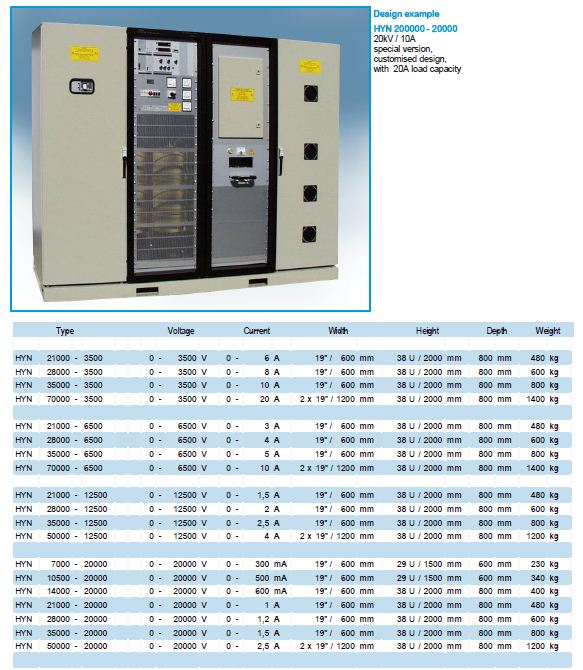 Design example
HYN 200000 - 20000
20kV / 10A
special version,
customised design,
with 20A load capacity

| Type | Voltage | Current | Width | Height | Depth | Weight |
|---|---|---|---|---|---|---|
| HYN 21000 - 3500 | 0 - 3500 V | 0 - 6 A | 19" / 600 mm | 38 U / 2000 mm | 800 mm | 480 kg |
| HYN 28000 - 3500 | 0 - 3500 V | 0 - 8 A | 19" / 600 mm | 38 U / 2000 mm | 800 mm | 600 kg |
| HYN 35000 - 3500 | 0 - 3500 V | 0 - 10 A | 19" / 600 mm | 38 U / 2000 mm | 800 mm | 800 kg |
| HYN 70000 - 3500 | 0 - 3500 V | 0 - 20 A | 2 x 19" / 1200 mm | 38 U / 2000 mm | 800 mm | 1400 kg |
| HYN 21000 - 6500 | 0 - 6500 V | 0 - 3 A | 19" / 600 mm | 38 U / 2000 mm | 800 mm | 480 kg |
| HYN 28000 - 6500 | 0 - 6500 V | 0 - 4 A | 19" / 600 mm | 38 U / 2000 mm | 800 mm | 600 kg |
| HYN 35000 - 6500 | 0 - 6500 V | 0 - 5 A | 19" / 600 mm | 38 U / 2000 mm | 800 mm | 800 kg |
| HYN 70000 - 6500 | 0 - 6500 V | 0 - 10 A | 2 x 19" / 1200 mm | 38 U / 2000 mm | 800 mm | 1400 kg |
| HYN 21000 - 12500 | 0 - 12500 V | 0 - 1,5 A | 19" / 600 mm | 38 U / 2000 mm | 800 mm | 480 kg |
| HYN 28000 - 12500 | 0 - 12500 V | 0 - 2 A | 19" / 600 mm | 38 U / 2000 mm | 800 mm | 600 kg |
| HYN 35000 - 12500 | 0 - 12500 V | 0 - 2,5 A | 19" / 600 mm | 38 U / 2000 mm | 800 mm | 800 kg |
| HYN 50000 - 12500 | 0 - 12500 V | 0 - 4 A | 2 x 19" / 1200 mm | 38 U / 2000 mm | 800 mm | 1200 kg |
| HYN 7000 - 20000 | 0 - 20000 V | 0 - 300 mA | 19" / 600 mm | 29 U / 1500 mm | 600 mm | 230 kg |
| HYN 10500 - 20000 | 0 - 20000 V | 0 - 500 mA | 19" / 600 mm | 29 U / 1500 mm | 600 mm | 340 kg |
| HYN 14000 - 20000 | 0 - 20000 V | 0 - 600 mA | 19" / 600 mm | 38 U / 2000 mm | 800 mm | 400 kg |
| HYN 21000 - 20000 | 0 - 20000 V | 0 - 1 A | 19" / 600 mm | 38 U / 2000 mm | 800 mm | 480 kg |
| HYN 28000 - 20000 | 0 - 20000 V | 0 - 1,2 A | 19" / 600 mm | 38 U / 2000 mm | 800 mm | 600 kg |
| HYN 35000 - 20000 | 0 - 20000 V | 0 - 1,5 A | 19" / 600 mm | 38 U / 2000 mm | 800 mm | 800 kg |
| HYN 50000 - 20000 | 0 - 20000 V | 0 - 2,5 A | 2 x 19" / 1200 mm | 38 U / 2000 mm | 800 mm | 1200 kg |